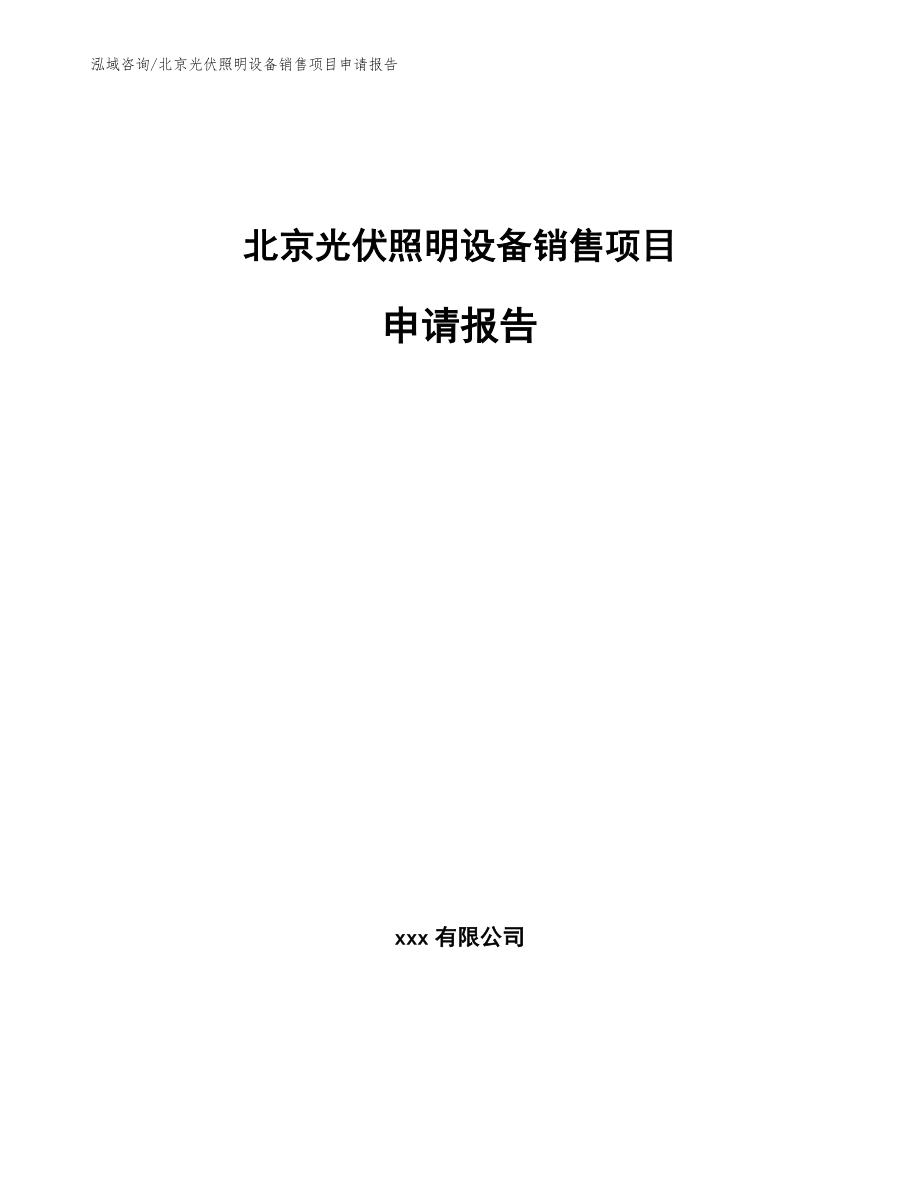 泓域咨询/北京光伏照明设备销售项目申请报告

北京光伏照明设备销售项目

申请报告

xxx 有限公司